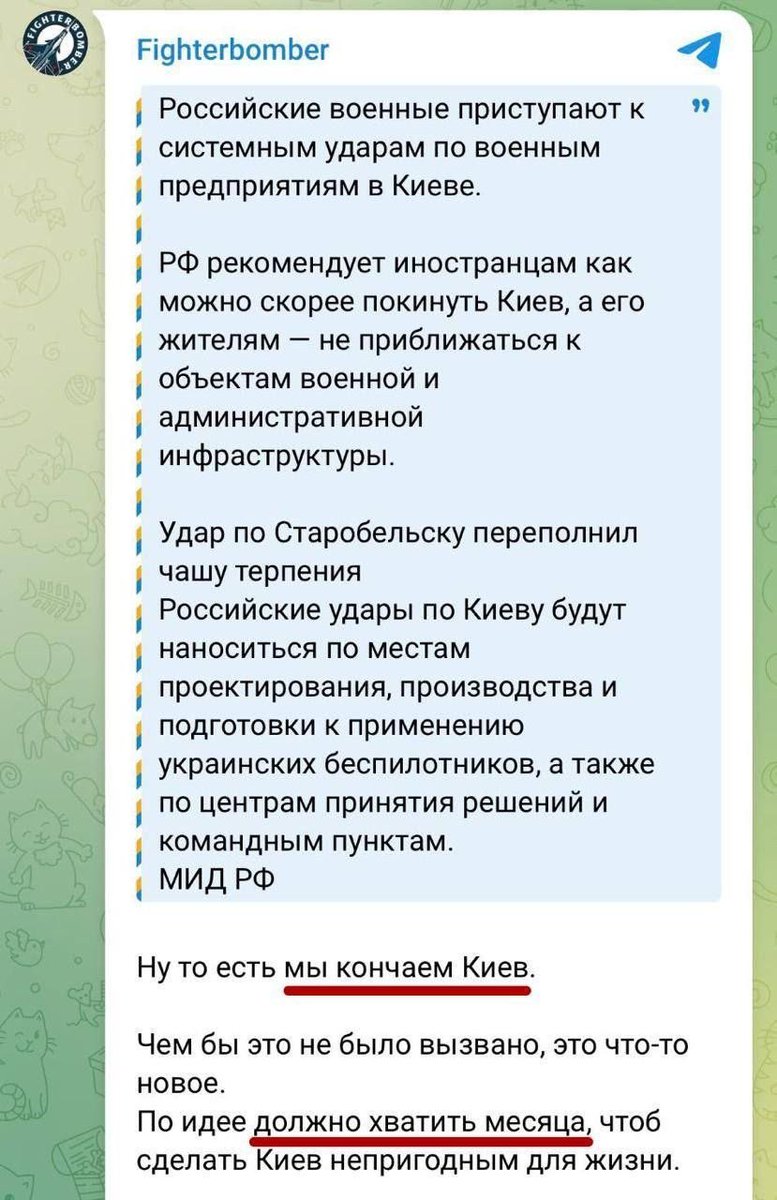 FIGHTERBOMBER

Fighterbomber

Российские военные приступают к системным ударам по военным предприятиям в Киеве.

РФ рекомендует иностранцам как можно скорее покинуть Киев, а его жителям — не приближаться к объектам военной и административной инфраструктуры.

Удар по Старобельску переполнил чашу терпения
Российские удары по Киеву будут наноситься по местам проектирования, производства и подготовки к применению украинских беспилотников, а также по центрам принятия решений и командным пунктам.
МИД РФ

Ну то есть мы кончаем Киев.

Чем бы это не было вызвано, это что-то новое.
По идее должно хватить месяца, чтоб сделать Киев непригодным для жизни.